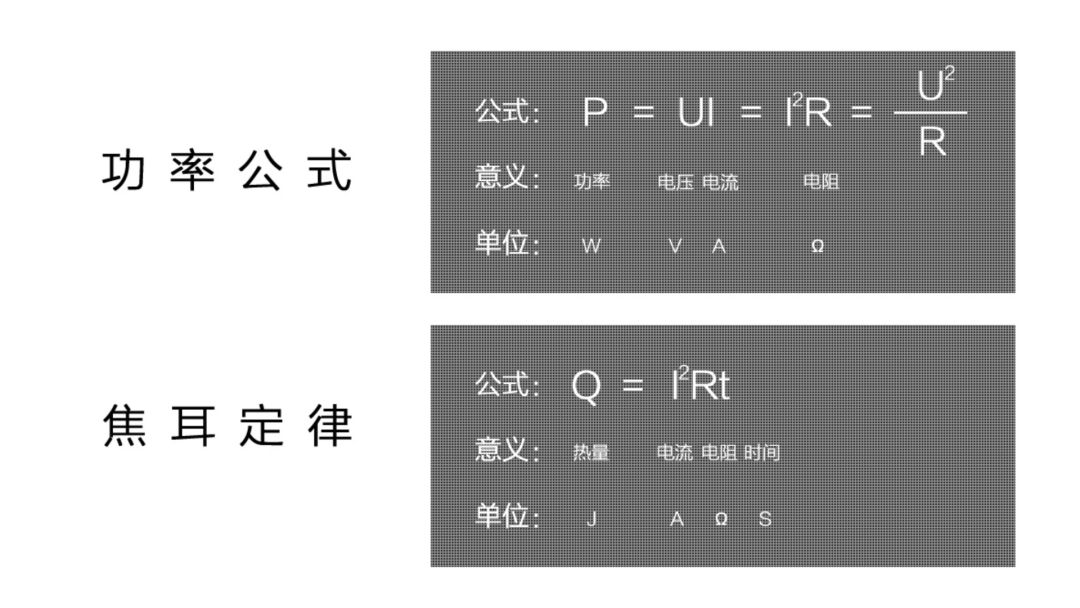 功率公式

公式: $P = UI = I^2R = \frac{U^2}{R}$

意义: 功率 电压 电流 电阻

单位: W V A Ω

焦耳定律

公式: $Q = I^2Rt$

意义: 热量 电流 电阻 时间

单位: J A Ω S